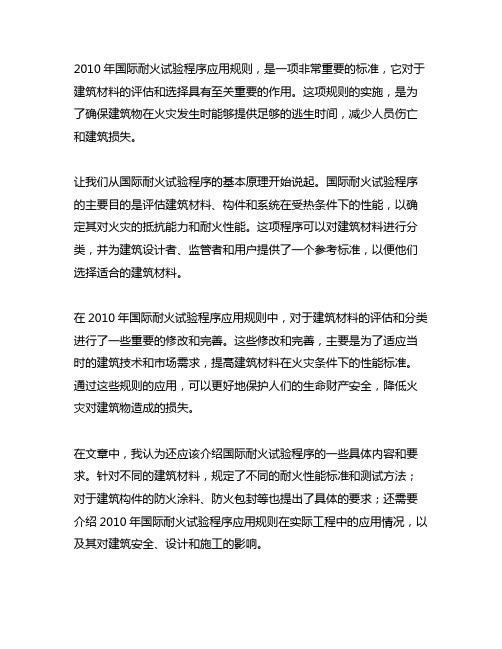 2010 年国际耐火试验程序应用规则，是一项非常重要的标准，它对于建筑材料的评估和选择具有至关重要的作用。这项规则的实施，是为了确保建筑物在火灾发生时能够提供足够的逃生时间，减少人员伤亡和建筑损失。

让我们从国际耐火试验程序的基本原理开始说起。国际耐火试验程序的主要目的是评估建筑材料、构件和系统在受热条件下的性能，以确定其对火灾的抵抗能力和耐火性能。这项程序可以对建筑材料进行分类，并为建筑设计者、监管者和用户提供了一个参考标准，以便他们选择适合的建筑材料。

在 2010 年国际耐火试验程序应用规则中，对于建筑材料的评估和分类进行了一些重要的修改和完善。这些修改和完善，主要是为了适应当时的建筑技术和市场需求，提高建筑材料在火灾条件下的性能标准。通过这些规则的应用，可以更好地保护人们的生命财产安全，降低火灾对建筑物造成的损失。

在文章中，我认为还应该介绍国际耐火试验程序的一些具体内容和要求。针对不同的建筑材料，规定了不同的耐火性能标准和测试方法；对于建筑构件的防火涂料、防火包封等也提出了具体的要求；还需要介绍 2010 年国际耐火试验程序应用规则在实际工程中的应用情况，以及其对建筑安全、设计和施工的影响。